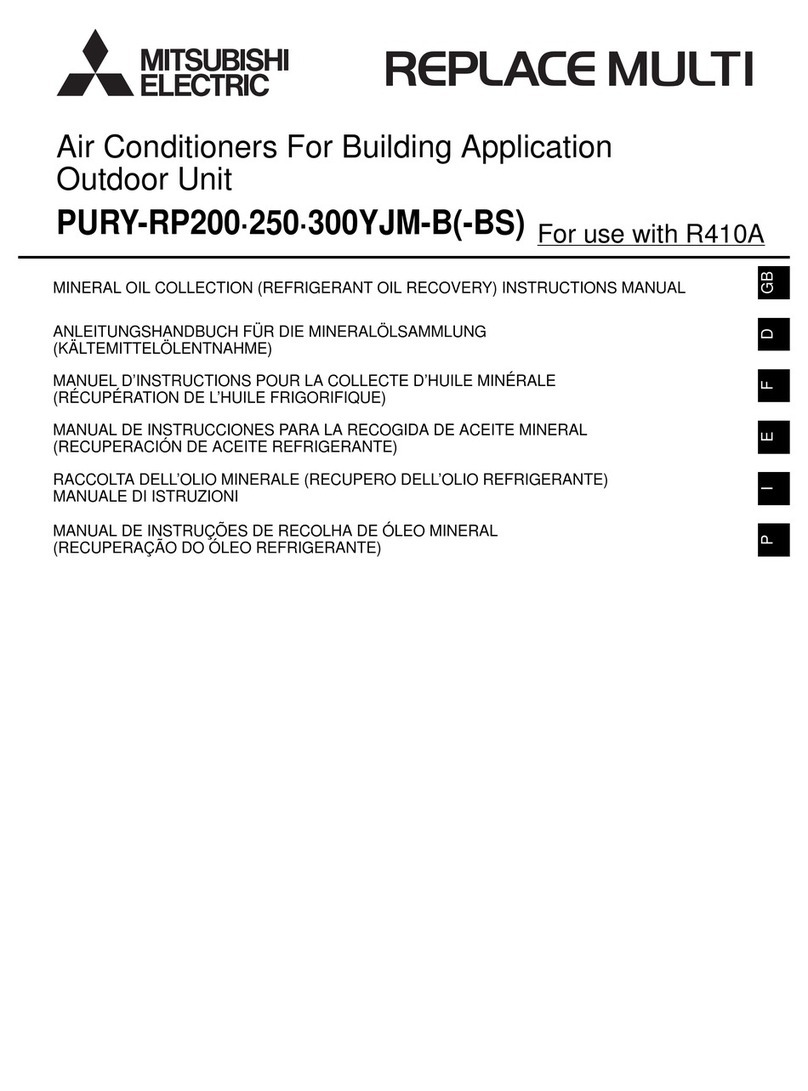 MITSUBISHI ELECTRIC

REPLACE MULTI

Air Conditioners For Building Application
Outdoor Unit

PURY-RP200·250·300YJM-B(-BS) For use with R410A

MINERAL OIL COLLECTION (REFRIGERANT OIL RECOVERY) INSTRUCTIONS MANUAL

GB

ANLEITUNGSHANDBUCH FÜR DIE MINERALÖLSAMMLUNG (KÄLTEMITTELÖLENTNAHME)

D

MANUEL D'INSTRUCTIONS POUR LA COLLECTE D'HUILE MINÉRALE (RÉCUPÉRATION DE L'HUILE FRIGORIFIQUE)

F

MANUAL DE INSTRUCCIONES PARA LA RECOGIDA DE ACEITE MINERAL (RECUPERACIÓN DE ACEITE REFRIGERANTE)

E

RACCOLTA DELL'OLIO MINERALE (RECUPERO DELL'OLIO REFRIGERANTE) MANUALE DI ISTRUZIONI

I

MANUAL DE INSTRUÇÕES DE RECOLHA DE ÓLEO MINERAL (RECUPERAÇÃO DO ÓLEO REFRIGERANTE)

P